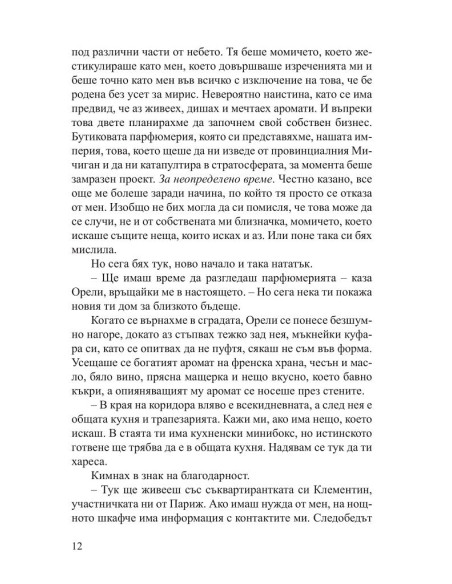 под различни части от небето. Тя беше момичето, което жестикулираше като мен, което довършваше изреченията ми и беше точно като мен във всичко с изключение на това, че бе родена без усет за мирис. Невероятно наистина, като се има предвид, че аз живеех, дишах и мечтаех аромати. И въпреки това двете планирахме да започнем свой собствен бизнес. Бутиковата парфюмерия, която си представяхме, нашата империя, това, което щеше да ни изведе от провинциалния Мичиган и да ни катапултира в стратосферата, за момента беше замразен проект. За неопределено време. Честно казано, все още ме болеше заради начина, по който тя просто се отказа от мен. Изобщо не бих могла да си помисля, че това може да се случи, не и от собствената ми близначка, момичето, което искаше същите неща, които исках и аз. Или поне така си бях мислила.

Но сега бях тук, ново начало и така нататък.

– Ще имаш време да разгледаш парфюмерията – каза Орели, връщайки ме в настоящето. – Но сега нека ти покажа новия ти дом за близкото бъдеще.

Когато се върнахме в сградата, Орели се понесе безшумно нагоре, докато аз стъпвах тежко зад нея, мъкнейки куфара си, като се опитвах да не пуфтя, сякаш не съм във форма. Усещаше се богатият аромат на френска храна, чесън и масло, бяло вино, прясна мащерка и нещо вкусно, което бавно къкри, а опияняващият му аромат се носеше през стените.

– В края на коридора вляво е всекидневната, а след нея е общата кухня и трапезарията. Кажи ми, ако има нещо, което искаш. В стаята ти има кухненски минибокс, но истинското готвене ще трябва да е в общата кухня. Надявам се тук да ти хареса.

Кимнах в знак на благодарност.

– Тук ще живееш със съквартирантката си Клементин, участничката ни от Париж. Ако имаш нужда от мен, на нощното шкафче има информация с контактите ми. Следобедът

12